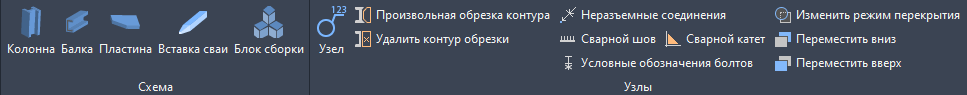 Колонна Балка Пластина Вставка сваи Блок сборки

Схема

123

Узел

Произвольная обрезка контура

Удалить контур обрезки

Неразъемные соединения

Сварной шов

Сварной катет

Условные обозначения болтов

Изменить режим перекрытия

Переместить вниз

Переместить вверх

Узлы